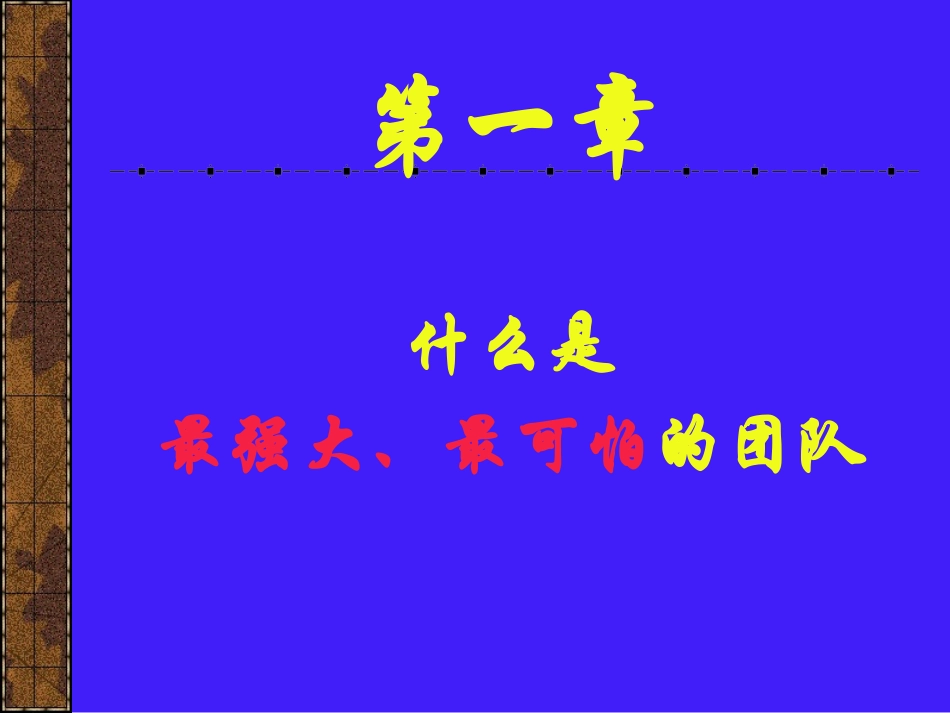 第一章

什么是
最强大、最可怕的团队